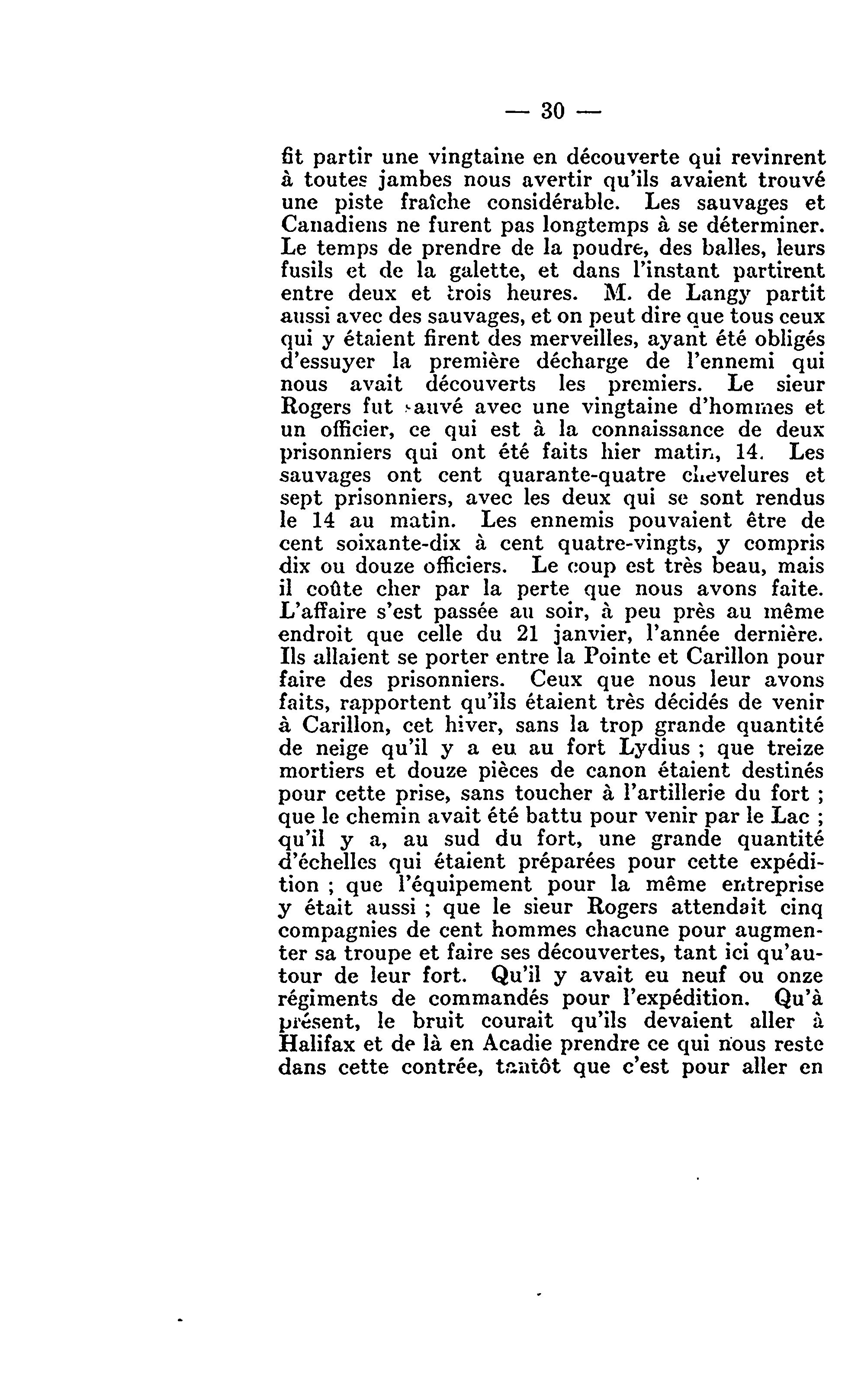 — 30 —

fit partir une vingtaine en découverte qui revinrent à toutes jambes nous avertir qu'ils avaient trouvé une piste fraîche considérable. Les sauvages et Canadiens ne furent pas longtemps à se déterminer. Le temps de prendre de la poudre, des balles, leurs fusils et de la galette, et dans l'instant partirent entre deux et trois heures. M. de Langy partit aussi avec des sauvages, et on peut dire que tous ceux qui y étaient firent des merveilles, ayant été obligés d'essuyer la première décharge de l'ennemi qui nous avait découverts les premiers. Le sieur Rogers fut sauvé avec une vingtaine d'hommes et un officier, ce qui est à la connaissance de deux prisonniers qui ont été faits hier matin, 14. Les sauvages ont cent quarante-quatre chevelures et sept prisonniers, avec les deux qui se sont rendus le 14 au matin. Les ennemis pouvaient être de cent soixante-dix à cent quatre-vingts, y compris dix ou douze officiers. Le coup est très beau, mais il coûte cher par la perte que nous avons faite. L'affaire s'est passée au soir, à peu près au même endroit que celle du 21 janvier, l'année dernière. Ils allaient se porter entre la Pointe et Carillon pour faire des prisonniers. Ceux que nous leur avons faits, rapportent qu'ils étaient très décidés de venir à Carillon, cet hiver, sans la trop grande quantité de neige qu'il y a eu au fort Lydius ; que treize mortiers et douze pièces de canon étaient destinés pour cette prise, sans toucher à l'artillerie du fort ; que le chemin avait été battu pour venir par le Lac ; qu'il y a, au sud du fort, une grande quantité d'échelles qui étaient préparées pour cette expédition ; que l'équipement pour la même entreprise y était aussi ; que le sieur Rogers attendait cinq compagnies de cent hommes chacune pour augmenter sa troupe et faire ses découvertes, tant ici qu'autour de leur fort. Qu'il y avait eu neuf ou onze régiments de commandés pour l'expédition. Qu'à présent, le bruit courait qu'ils devaient aller à Halifax et de là en Acadie prendre ce qui nous reste dans cette contrée, tantôt que c'est pour aller en